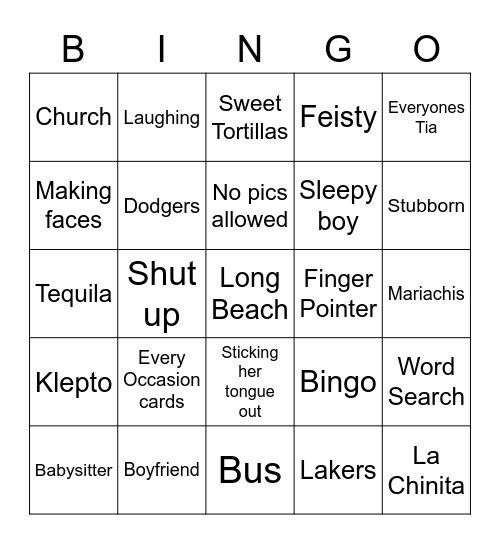 | B | I | N | G | O |
|---|---|---|---|---|
| Church | Laughing | Sweet Tortillas | Feisty | Everyones Tia |
| Making faces | Dodgers | No pics allowed | Sleepy boy | Stubborn |
| Tequila | Shut up | Long Beach | Finger Pointer | Mariachis |
| Klepto | Every Occasion cards | Sticking her tongue out | Bingo | Word Search |
| Babysitter | Boyfriend | Bus | Lakers | La Chinita |